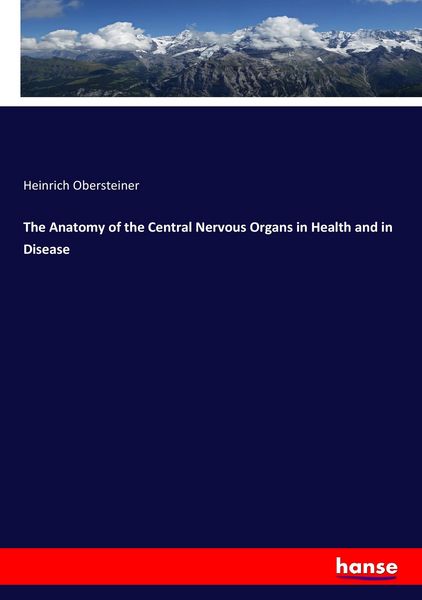 Heinrich Obersteiner

The Anatomy of the Central Nervous Organs in Health and in Disease

hanse